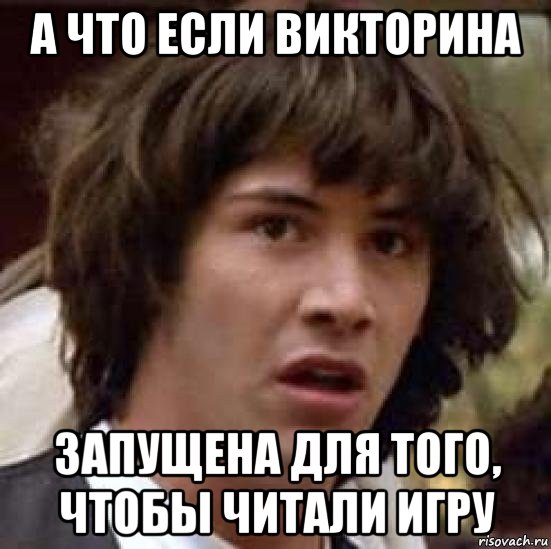 А ЧТО ЕСЛИ ВИКТОРИНА

ЗАПУЩЕНА ДЛЯ ТОГО, ЧТОБЫ ЧИТАЛИ ИГРУ

risovach.ru